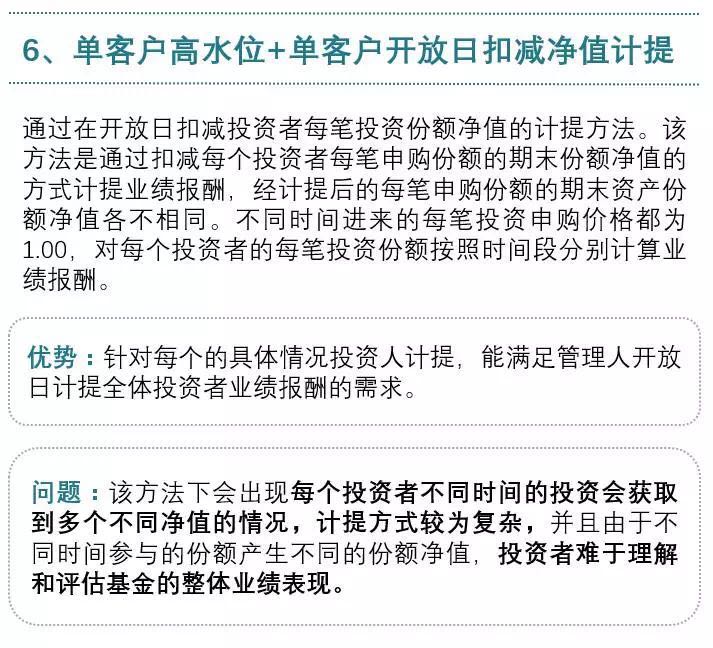 6、单客户高水位+单客户开放日扣减净值计提

通过在开放日扣减投资者每笔投资份额净值的计提方法。该方法是通过扣减每个投资者每笔申购份额的期末份额净值的方式计提业绩报酬，经计提后的每笔申购份额的期末资产份额净值各不相同。不同时间进来的每笔投资申购价格都为1.00，对每个投资者的每笔投资份额按照时间段分别计算业绩报酬。

优势：针对每个的具体情况投资人计提，能满足管理人开放日计提全体投资者业绩报酬的需求。

问题：该方法下会出现每个投资者不同时间的投资会获取到多个不同净值的情况，计提方式较为复杂，并且由于不同时间参与的份额产生不同的份额净值，投资者难于理解和评估基金的整体业绩表现。